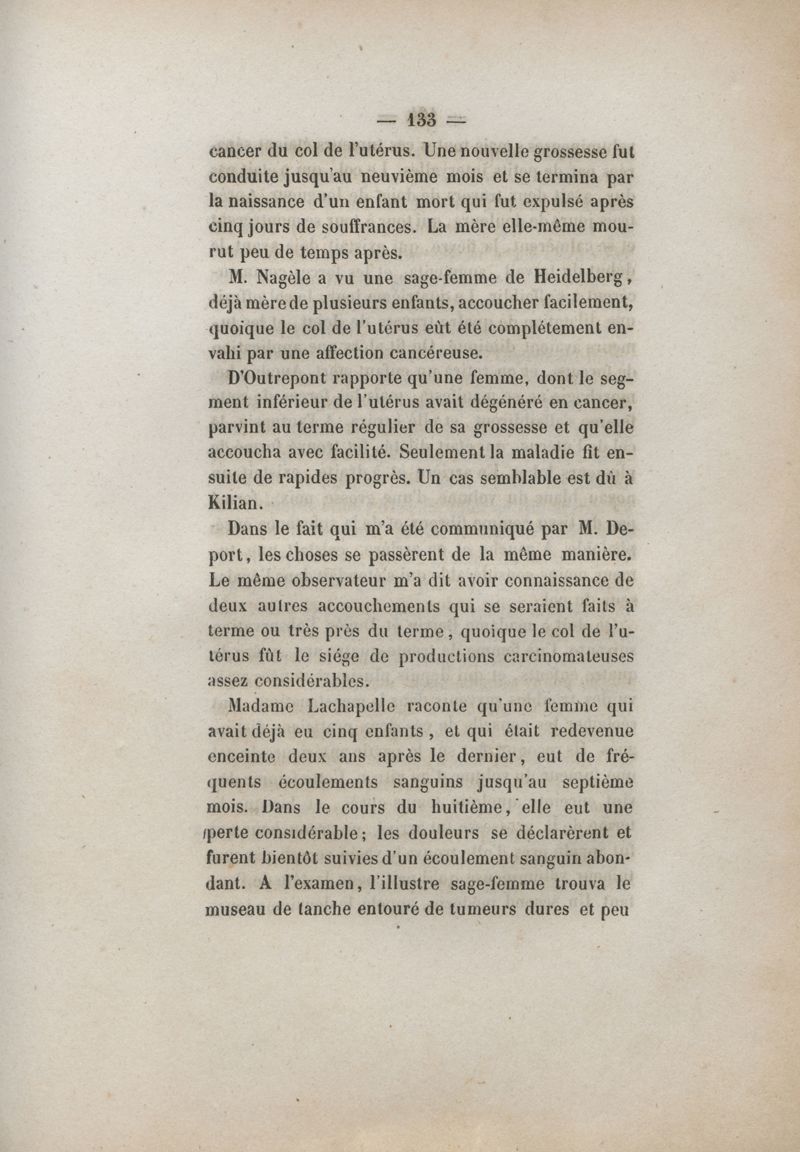 — 133 —

cancer du col de l'utérus. Une nouvelle grossesse fut conduite jusqu'au neuvième mois et se termina par la naissance d'un enfant mort qui fut expulsé après cinq jours de souffrances. La mère elle-même mourut peu de temps après.

M. Nagèle a vu une sage-femme de Heidelberg, déjà mère de plusieurs enfants, accoucher facilement, quoique le col de l'utérus eût été complétement envahi par une affection cancéreuse.

D'Outrepont rapporte qu'une femme, dont le segment inférieur de l'utérus avait dégénéré en cancer, parvint au terme régulier de sa grossesse et qu'elle accoucha avec facilité. Seulement la maladie fit ensuite de rapides progrès. Un cas semblable est dû à Kilian.

Dans le fait qui m'a été communiqué par M. Deport, les choses se passèrent de la même manière. Le même observateur m'a dit avoir connaissance de deux autres accouchements qui se seraient faits à terme ou très près du terme, quoique le col de l'utérus fût le siége de productions carcinomateuses assez considérables.

Madame Lachapelle raconte qu'une femme qui avait déjà eu cinq enfants, et qui était redevenue enceinte deux ans après le dernier, eut de fréquents écoulements sanguins jusqu'au septième mois. Dans le cours du huitième, elle eut une perte considérable; les douleurs se déclarèrent et furent bientôt suivies d'un écoulement sanguin abondant. A l'examen, l'illustre sage-femme trouva le museau de tanche entouré de tumeurs dures et peu